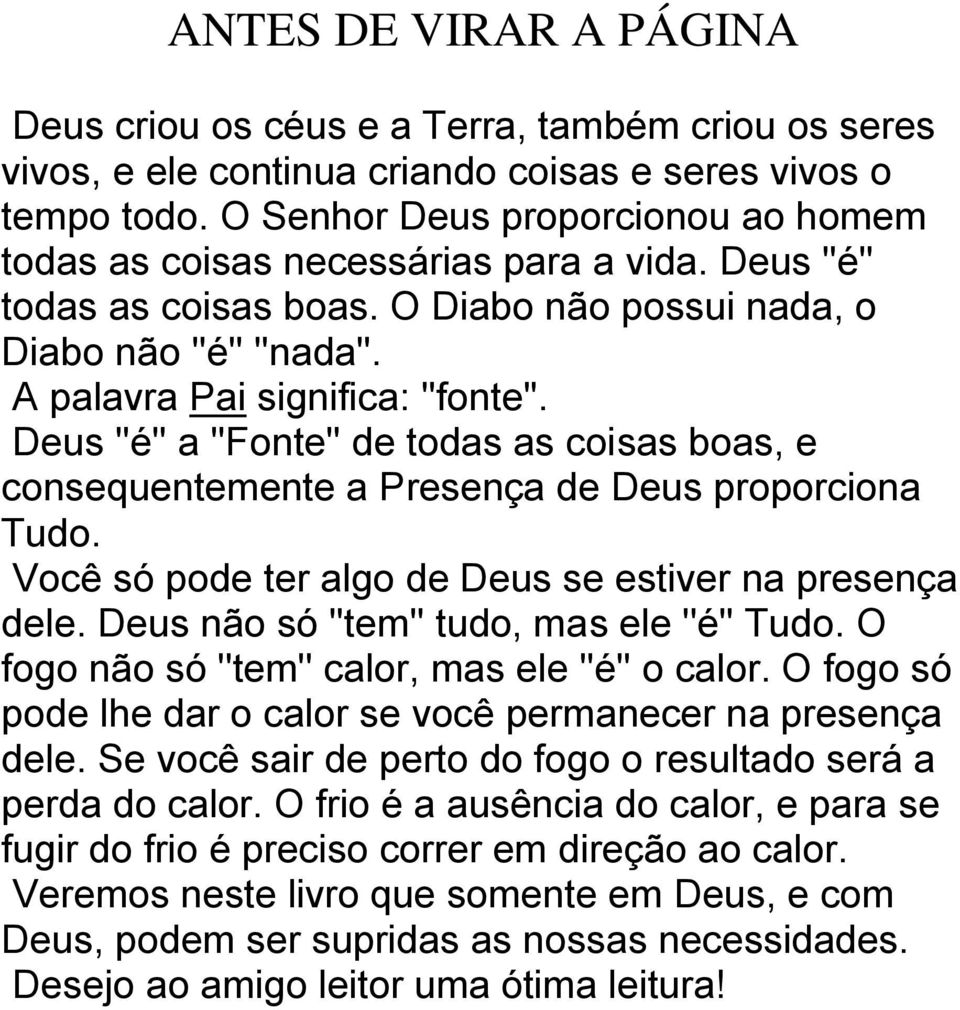 ANTES DE VIRAR A PÁGINA

Deus criou os céus e a Terra, também criou os seres vivos, e ele continua criando coisas e seres vivos o tempo todo. O Senhor Deus proporcionou ao homem todas as coisas necessárias para a vida. Deus "é" todas as coisas boas. O Diabo não possui nada, o Diabo não "é" "nada".

A palavra Pai significa: "fonte".

Deus "é" a "Fonte" de todas as coisas boas, e consequentemente a Presença de Deus proporciona Tudo.

Você só pode ter algo de Deus se estiver na presença dele. Deus não só "tem" tudo, mas ele "é" Tudo. O fogo não só "tem" calor, mas ele "é" o calor. O fogo só pode lhe dar o calor se você permanecer na presença dele. Se você sair de perto do fogo o resultado será a perda do calor. O frio é a ausência do calor, e para se fugir do frio é preciso correr em direção ao calor.

Veremos neste livro que somente em Deus, e com Deus, podem ser supridas as nossas necessidades.

Desejo ao amigo leitor uma ótima leitura!